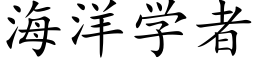 海洋学者